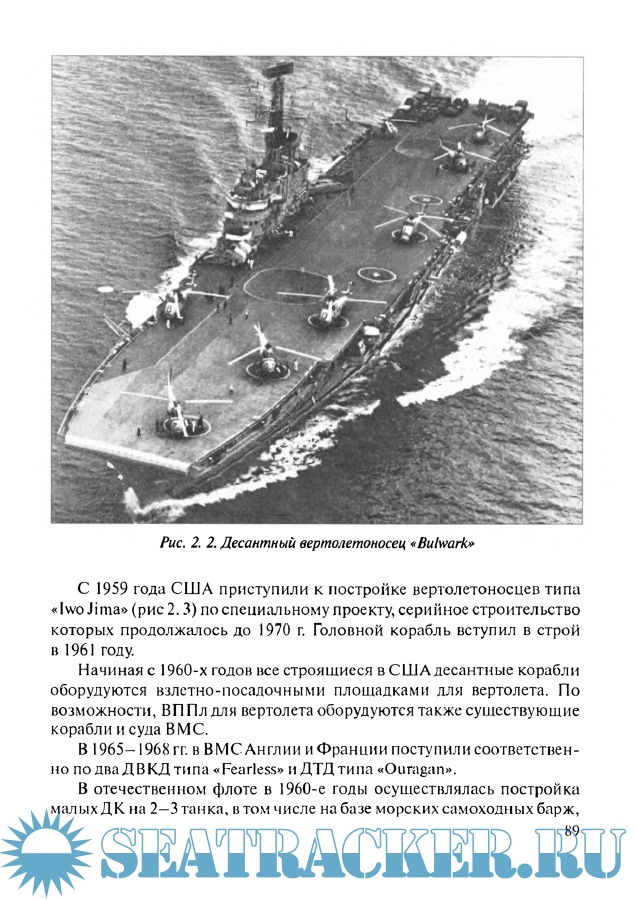 Рис. 2. 2. Десантный вертолетоносец «Bulwark»

С 1959 года США приступили к постройке вертолетоносцев типа «Iwo Jima» (рис 2. 3) по специальному проекту, серийное строительство которых продолжалось до 1970 г. Головной корабль вступил в строй в 1961 году.

Начиная с 1960-х годов все строящиеся в США десантные корабли оборудуются взлетно-посадочными площадками для вертолета. По возможности, ВППл для вертолета оборудуются также существующие корабли и суда ВМС.

В 1965–1968 гг. в ВМС Англии и Франции поступили соответственно по два ДВКД типа «Fearless» и ДТД типа «Ouragan».

В отечественном флоте в 1960-е годы осуществлялась постройка малых ДК на 2–3 танка, в том числе на базе морских самоходных барж,

89

SEATRACKER.RU